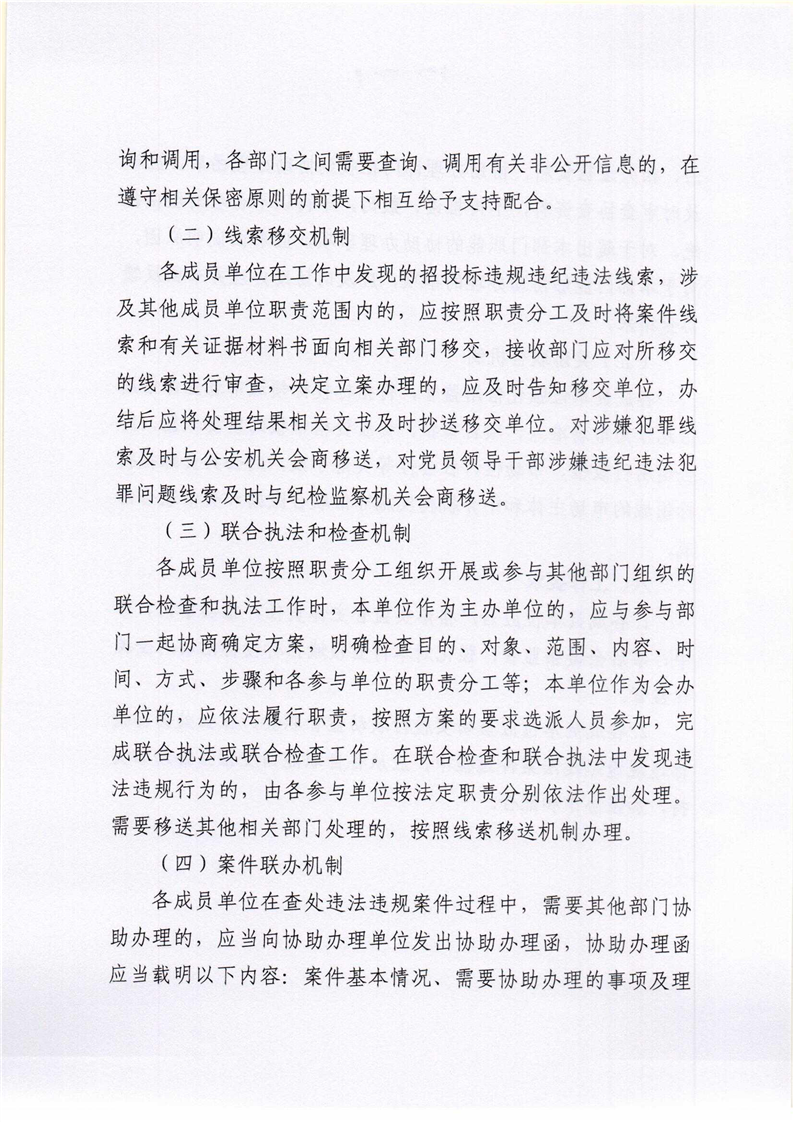 询和调用，各部门之间需要查询、调用有关非公开信息的，在遵守相关保密原则的前提下相互给予支持配合。

（二）线索移交机制

各成员单位在工作中发现的招投标违规违纪违法线索，涉及其他成员单位职责范围内的，应按照职责分工及时将案件线索和有关证据材料书面向相关部门移交，接收部门应对所移交的线索进行审查，决定立案办理的，应及时告知移交单位，办结后应将处理结果相关文书及时抄送移交单位。对涉嫌犯罪线索及时与公安机关会商移送，对党员领导干部涉嫌违纪违法犯罪问题线索及时与纪检监察机关会商移送。

（三）联合执法和检查机制

各成员单位按照职责分工组织开展或参与其他部门组织的联合检查和执法工作时，本单位作为主办单位的，应与参与部门一起协商确定方案，明确检查目的、对象、范围、内容、时间、方式、步骤和各参与单位的职责分工等；本单位作为会办单位的，应依法履行职责，按照方案的要求选派人员参加，完成联合执法或联合检查工作。在联合检查和联合执法中发现违法违规行为的，由各参与单位按法定职责分别依法作出处理。需要移送其他相关部门处理的，按照线索移送机制办理。

（四）案件联办机制

各成员单位在查处违法违规案件过程中，需要其他部门协助办理的，应当向协助办理单位发出协助办理函，协助办理函应当载明以下内容：案件基本情况、需要协助办理的事项及理